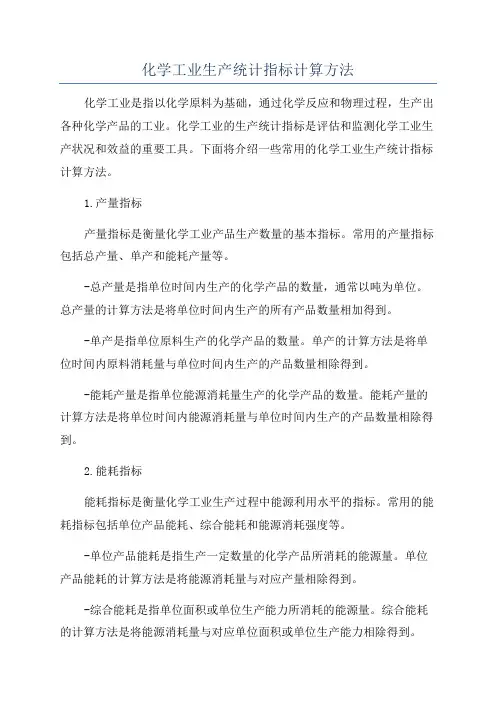 化学工业生产统计指标计算方法

化学工业是指以化学原料为基础，通过化学反应和物理过程，生产出各种化学产品的工业。化学工业的生产统计指标是评估和监测化学工业生产状况和效益的重要工具。下面将介绍一些常用的化学工业生产统计指标计算方法。

1.产量指标

产量指标是衡量化学工业产品生产数量的基本指标。常用的产量指标包括总产量、单产和能耗产量等。

-总产量是指单位时间内生产的化学产品的数量，通常以吨为单位。总产量的计算方法是将单位时间内生产的所有产品数量相加得到。

-单产是指单位原料生产的化学产品的数量。单产的计算方法是将单位时间内原料消耗量与单位时间内生产的产品数量相除得到。

-能耗产量是指单位能源消耗量生产的化学产品的数量。能耗产量的计算方法是将单位时间内能源消耗量与单位时间内生产的产品数量相除得到。

2.能耗指标

能耗指标是衡量化学工业生产过程中能源利用水平的指标。常用的能耗指标包括单位产品能耗、综合能耗和能源消耗强度等。

-单位产品能耗是指生产一定数量的化学产品所消耗的能源量。单位产品能耗的计算方法是将能源消耗量与对应产量相除得到。

-综合能耗是指单位面积或单位生产能力所消耗的能源量。综合能耗的计算方法是将能源消耗量与对应单位面积或单位生产能力相除得到。